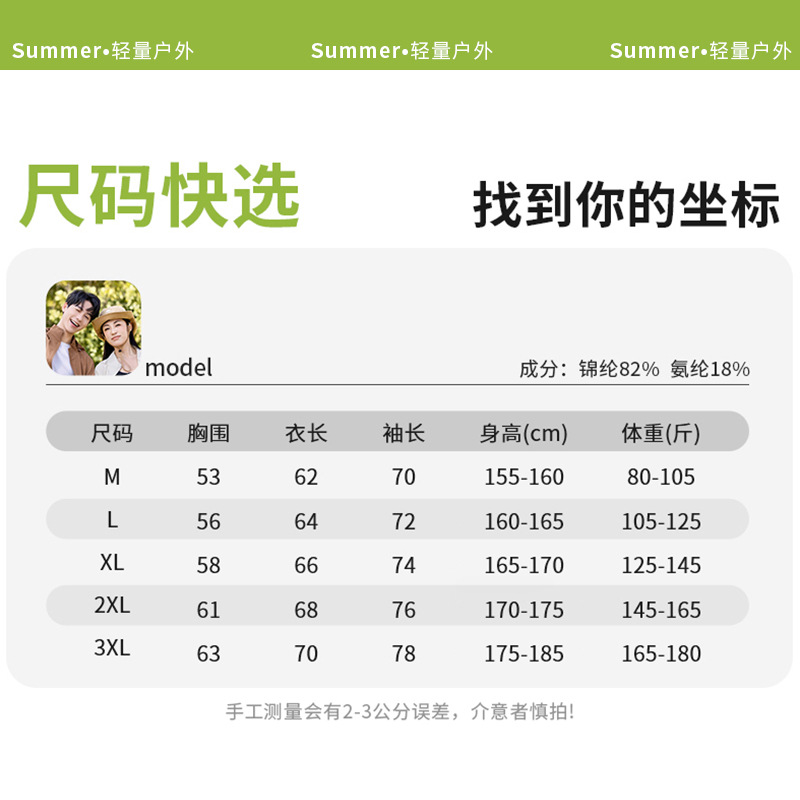 Summer•轻量户外 Summer•轻量户外 Summer•轻量户外

尺码快选

找到你的坐标

model

成分：锦纶82% 氨纶18%

| 尺码 | 胸围 | 衣长 | 袖长 | 身高(cm) | 体重(斤) |
|---|---|---|---|---|---|
| M | 53 | 62 | 70 | 155-160 | 80-105 |
| L | 56 | 64 | 72 | 160-165 | 105-125 |
| XL | 58 | 66 | 74 | 165-170 | 125-145 |
| 2XL | 61 | 68 | 76 | 170-175 | 145-165 |
| 3XL | 63 | 70 | 78 | 175-185 | 165-180 |

手工测量会有2-3公分误差，介意者慎拍!